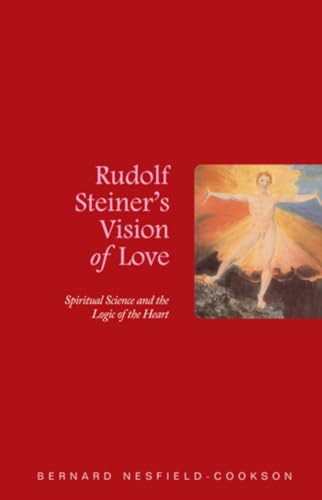 Rudolf Steiner's Vision of Love

Spiritual Science and the Logic of the Heart

BERNARD NESFIELD-COOKSON